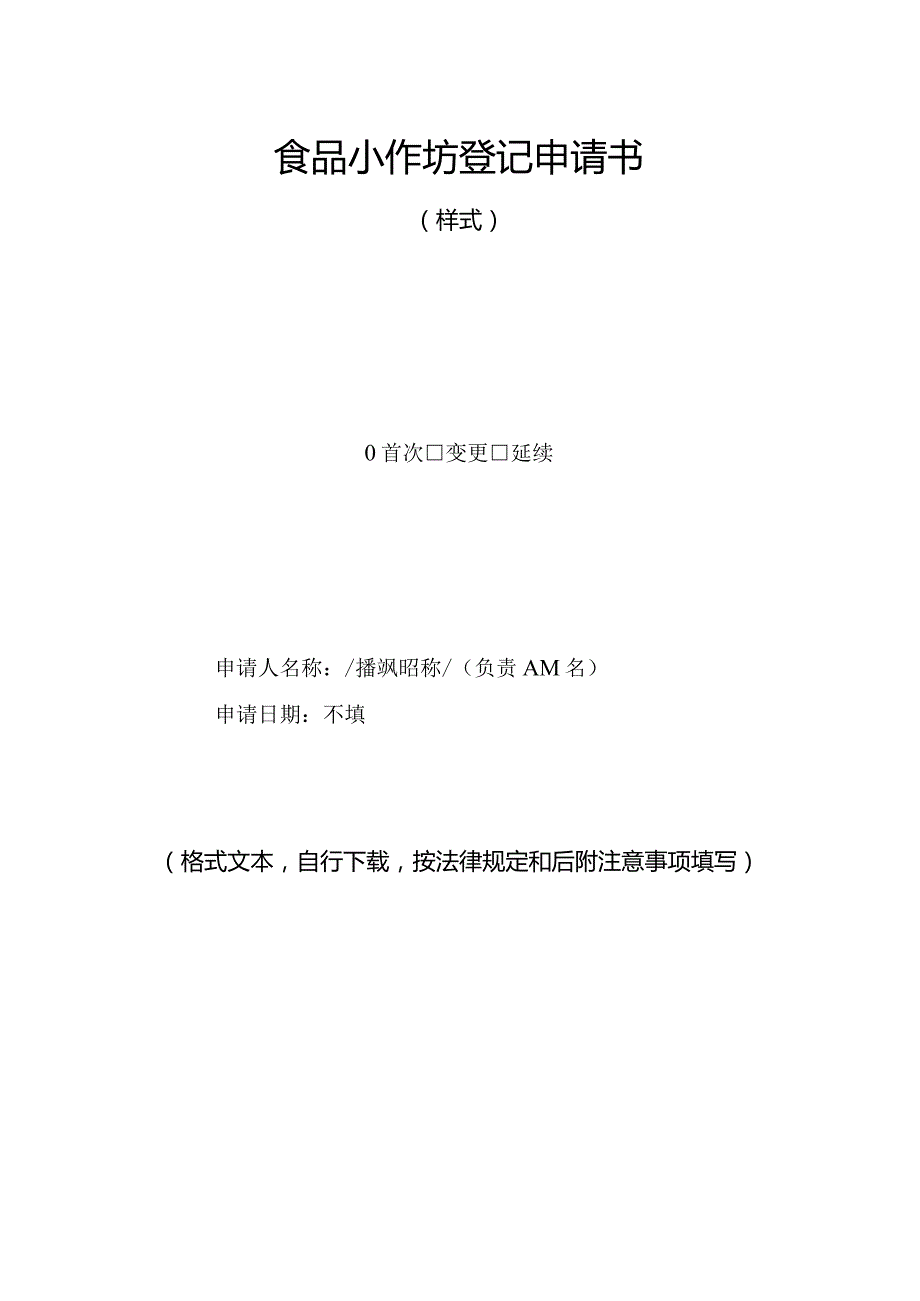 食品小作坊登记申请书

（样式）

0首次□变更□延续

申请人名称：/播飒昭称/（负责AM名）

申请日期：不填

（格式文本，自行下载，按法律规定和后附注意事项填写）